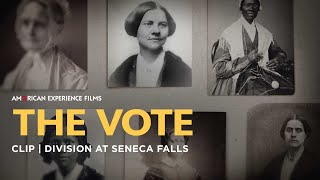 AMERICAN EXPERIENCE FILMS

THE VOTE

CLIP | DIVISION AT SENECA FALLS